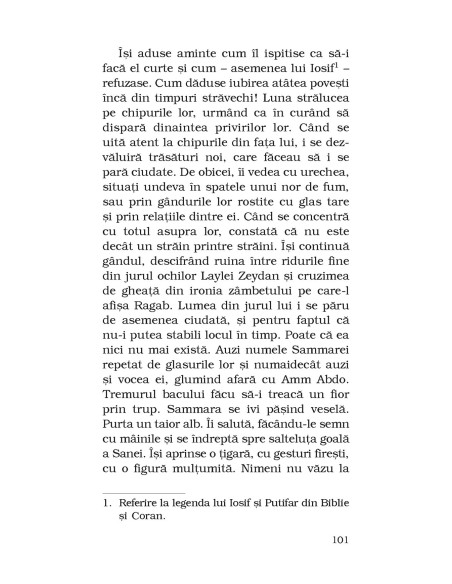 Își aduse aminte cum îl ispitise ca să-i facă el curte și cum – asemenea lui Iosif$^1$ – refuzase. Cum dăduse iubirea atâtea povești încă din timpuri străvechi! Luna strălucea pe chipurile lor, urmând ca în curând să dispară dinaintea privirilor lor. Când se uită atent la chipurile din fața lui, i se dezvăluiră trăsături noi, care făceau să i se pară ciudate. De obicei, îi vedea cu urechea, situați undeva în spatele unui nor de fum, sau prin gândurile lor rostite cu glas tare și prin relațiile dintre ei. Când se concentră cu totul asupra lor, constată că nu este decât un străin printre străini. Își continuă gândul, descifrând ruina între ridurile fine din jurul ochilor Laylei Zeydan și cruzimea de gheață din ironia zâmbetului pe care-l afișa Ragab. Lumea din jurul lui i se păru de asemenea ciudată, și pentru faptul că nu-i putea stabili locul în timp. Poate că ea nici nu mai există. Auzi numele Sammarei repetat de glasurile lor și numaidecât auzi și vocea ei, glumind afară cu Amm Abdo. Tremurul bacului făcu să-i treacă un fior prin trup. Sammara se ivi pășind veselă. Purta un taior alb. Îi salută, făcându-le semn cu mâinile și se îndreptă spre salteluța goală a Sanei. Își aprinse o țigară, cu gesturi firești, cu o figură mulțumită. Nimeni nu văzu la

1. Referire la legenda lui Iosif și Putifar din Biblie și Coran.

101